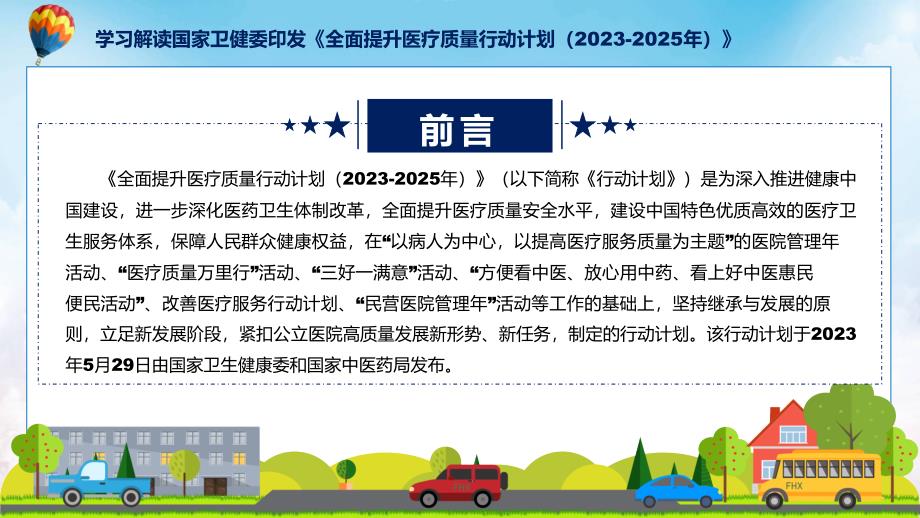 学习解读国家卫健委印发《全面提升医疗质量行动计划（2023-2025年）》

前言

《全面提升医疗质量行动计划（2023-2025年）》（以下简称《行动计划》）是为深入推进健康中国建设，进一步深化医药卫生体制改革，全面提升医疗质量安全水平，建设中国特色优质高效的医疗卫生服务体系，保障人民群众健康权益，在“以病人为中心，以提高医疗服务质量为主题”的医院管理年活动、“医疗质量万里行”活动、“三好一满意”活动、“方便看中医、放心用中药、看上好中医惠民便民活动”、改善医疗服务行动计划、“民营医院管理年”活动等工作的基础上，坚持继承与发展的原则，立足新发展阶段，紧扣公立医院高质量发展新形势、新任务，制定的行动计划。该行动计划于2023年5月29日由国家卫生健康委和国家中医药局发布。

FHX